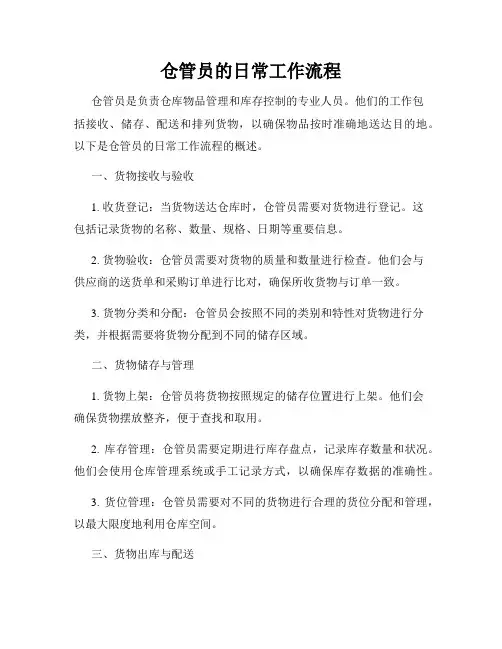 仓管员的日常工作流程

仓管员是负责仓库物品管理和库存控制的专业人员。他们的工作包括接收、储存、配送和排列货物，以确保物品按时准确地送达目的地。以下是仓管员的日常工作流程的概述。

一、货物接收与验收

1. 收货登记：当货物送达仓库时，仓管员需要对货物进行登记。这包括记录货物的名称、数量、规格、日期等重要信息。

2. 货物验收：仓管员需要对货物的质量和数量进行检查。他们会与供应商的送货单和采购订单进行比对，确保所收货物与订单一致。

3. 货物分类和分配：仓管员会按照不同的类别和特性对货物进行分类，并根据需要将货物分配到不同的储存区域。

二、货物储存与管理

1. 货物上架：仓管员将货物按照规定的储存位置进行上架。他们会确保货物摆放整齐，便于查找和取用。

2. 库存管理：仓管员需要定期进行库存盘点，记录库存数量和状况。他们会使用仓库管理系统或手工记录方式，以确保库存数据的准确性。

3. 货位管理：仓管员需要对不同的货物进行合理的货位分配和管理，以最大限度地利用仓库空间。

三、货物出库与配送